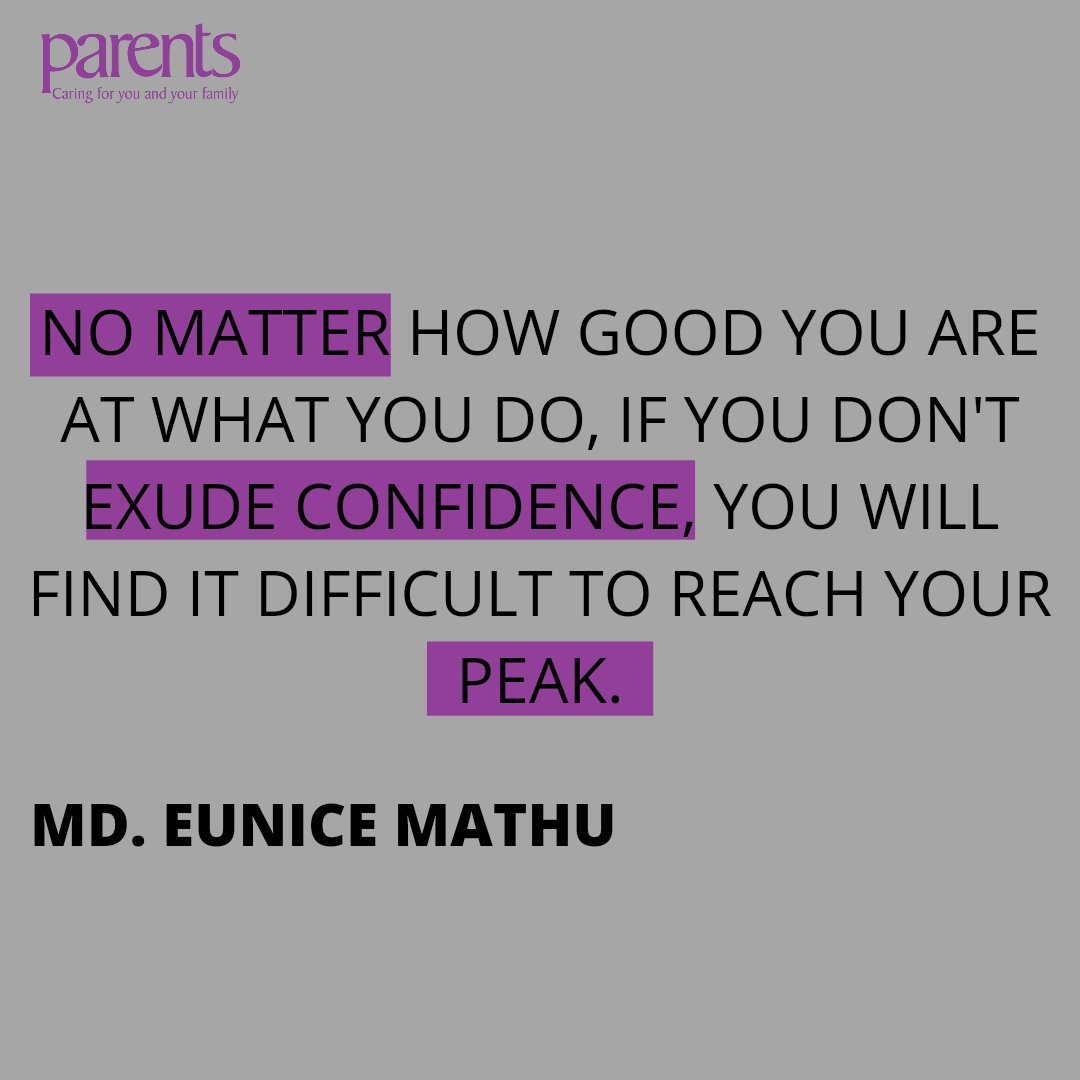 parents
Caring for you and your family

NO MATTER HOW GOOD YOU ARE AT WHAT YOU DO, IF YOU DON'T EXUDE CONFIDENCE, YOU WILL FIND IT DIFFICULT TO REACH YOUR PEAK.

MD. EUNICE MATHU